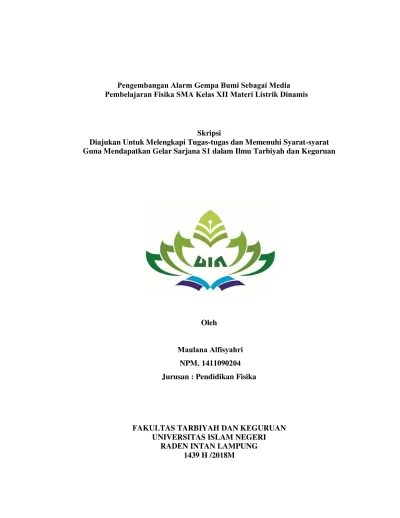 Pengembangan Alarm Gempa Bumi Sebagai Media Pembelajaran Fisika SMA Kelas XII Materi Listrik Dinamis

Skripsi
Diajukan Untuk Melengkapi Tugas-tugas dan Memenuhi Syarat-syarat Guna Mendapatkan Gelar Sarjana S1 dalam Ilmu Tarbiyah dan Keguruan

UIN

Oleh

Maulana Alfisyahri
NPM. 1411090204
Jurusan : Pendidikan Fisika

FAKULTAS TARBIYAH DAN KEGURUAN
UNIVERSITAS ISLAM NEGERI
RADEN INTAN LAMPUNG
1439 H /2018M